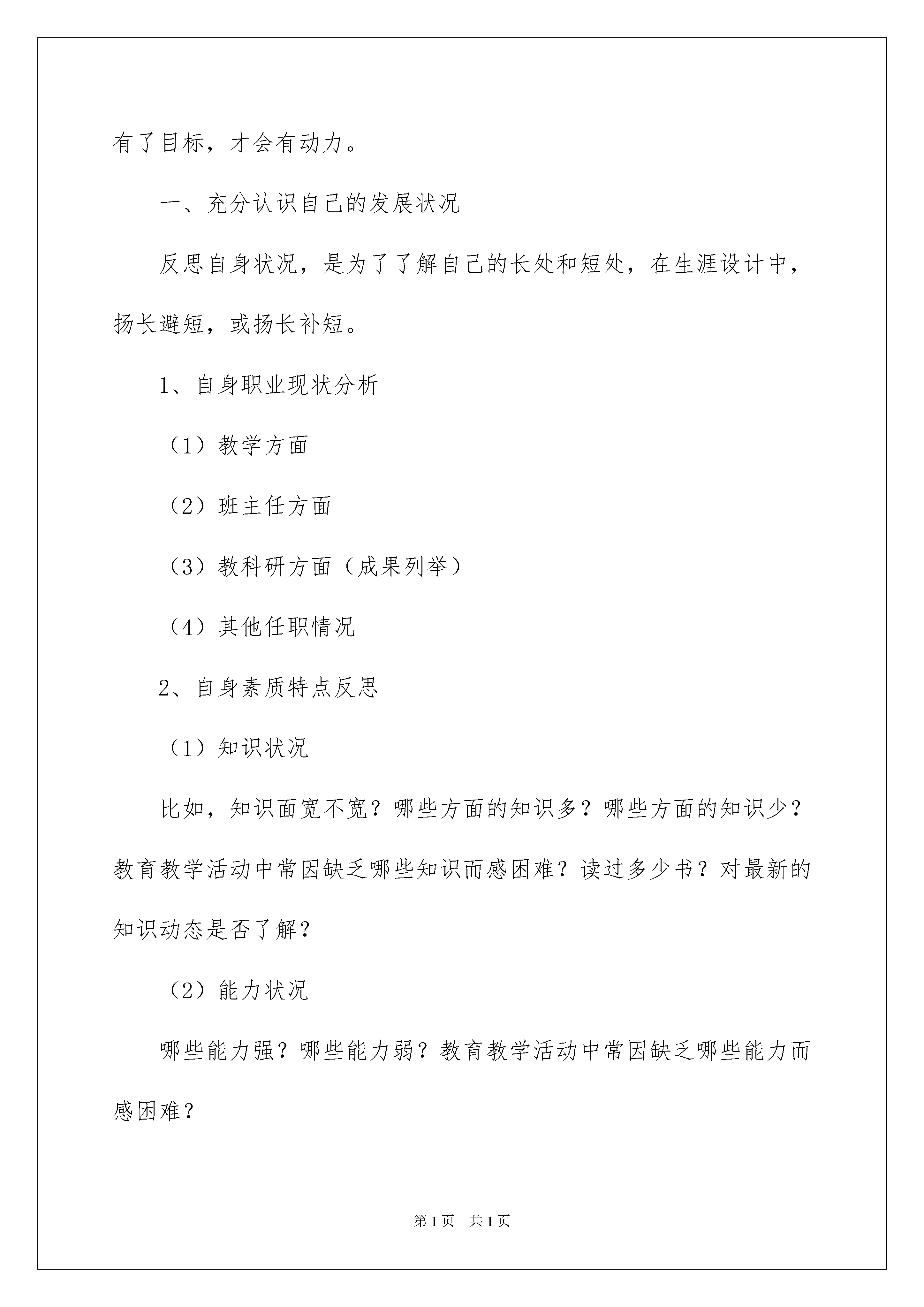 有了目标，才会有动力。

一、充分认识自己的发展状况

反思自身状况，是为了了解自己的长处和短处，在生涯设计中，扬长避短，或扬长补短。

1、自身职业现状分析

（1）教学方面

（2）班主任方面

（3）教科研方面（成果列举）

（4）其他任职情况

2、自身素质特点反思

（1）知识状况

比如，知识面宽不宽？哪些方面的知识多？哪些方面的知识少？教育教学活动中常因缺乏哪些知识而感困难？读过多少书？对最新的知识动态是否了解？

（2）能力状况

哪些能力强？哪些能力弱？教育教学活动中常因缺乏哪些能力而感困难？

第1页　共1页